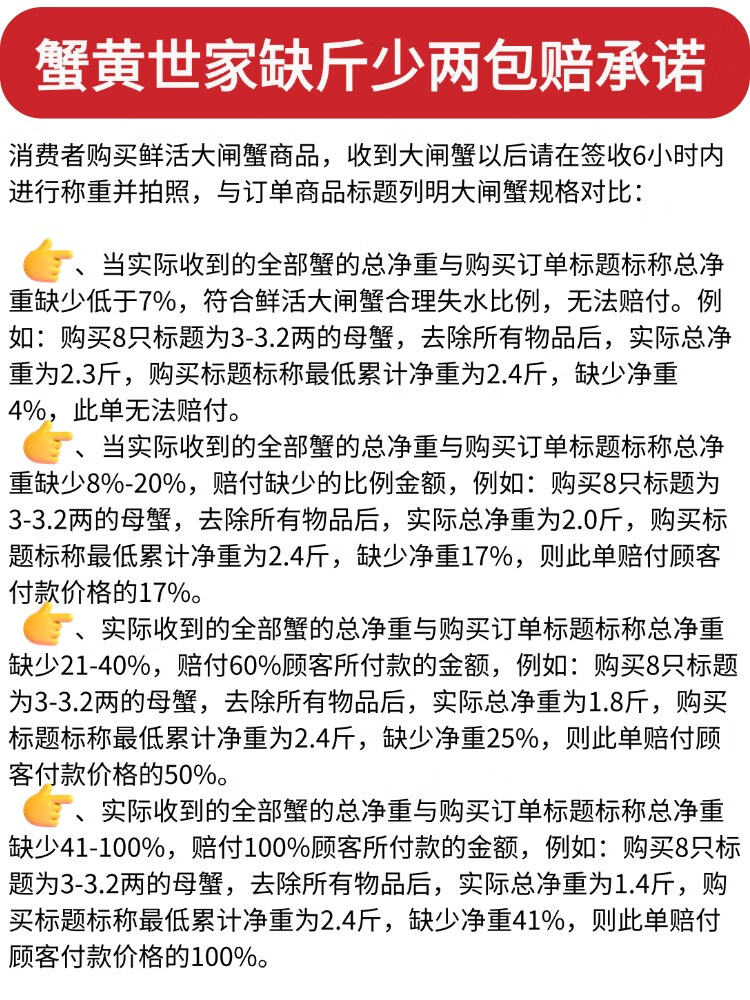 蟹黄世家缺斤少两包赔承诺

消费者购买鲜活大闸蟹商品，收到大闸蟹以后请在签收6小时内进行称重并拍照，与订单商品标题列明大闸蟹规格对比：

、当实际收到的全部蟹的总净重与购买订单标题标称总净重缺少低于7%，符合鲜活大闸蟹合理失水比例，无法赔付。例如：购买8只标题为3-3.2两的母蟹，去除所有物品后，实际总净重为2.3斤，购买标题标称最低累计净重为2.4斤，缺少净重4%，此单无法赔付。

、当实际收到的全部蟹的总净重与购买订单标题标称总净重缺少8%-20%，赔付缺少的比例金额，例如：购买8只标题为3-3.2两的母蟹，去除所有物品后，实际总净重为2.0斤，购买标题标称最低累计净重为2.4斤，缺少净重17%，则此单赔付顾客付款价格的17%。

、实际收到的全部蟹的总净重与购买订单标题标称总净重缺少21-40%，赔付60%顾客所付款的金额，例如：购买8只标题为3-3.2两的母蟹，去除所有物品后，实际总净重为1.8斤，购买标题标称最低累计净重为2.4斤，缺少净重25%，则此单赔付顾客付款价格的50%。

、实际收到的全部蟹的总净重与购买订单标题标称总净重缺少41-100%，赔付100%顾客所付款的金额，例如：购买8只标题为3-3.2两的母蟹，去除所有物品后，实际总净重为1.4斤，购买标题标称最低累计净重为2.4斤，缺少净重41%，则此单赔付顾客付款价格的100%。